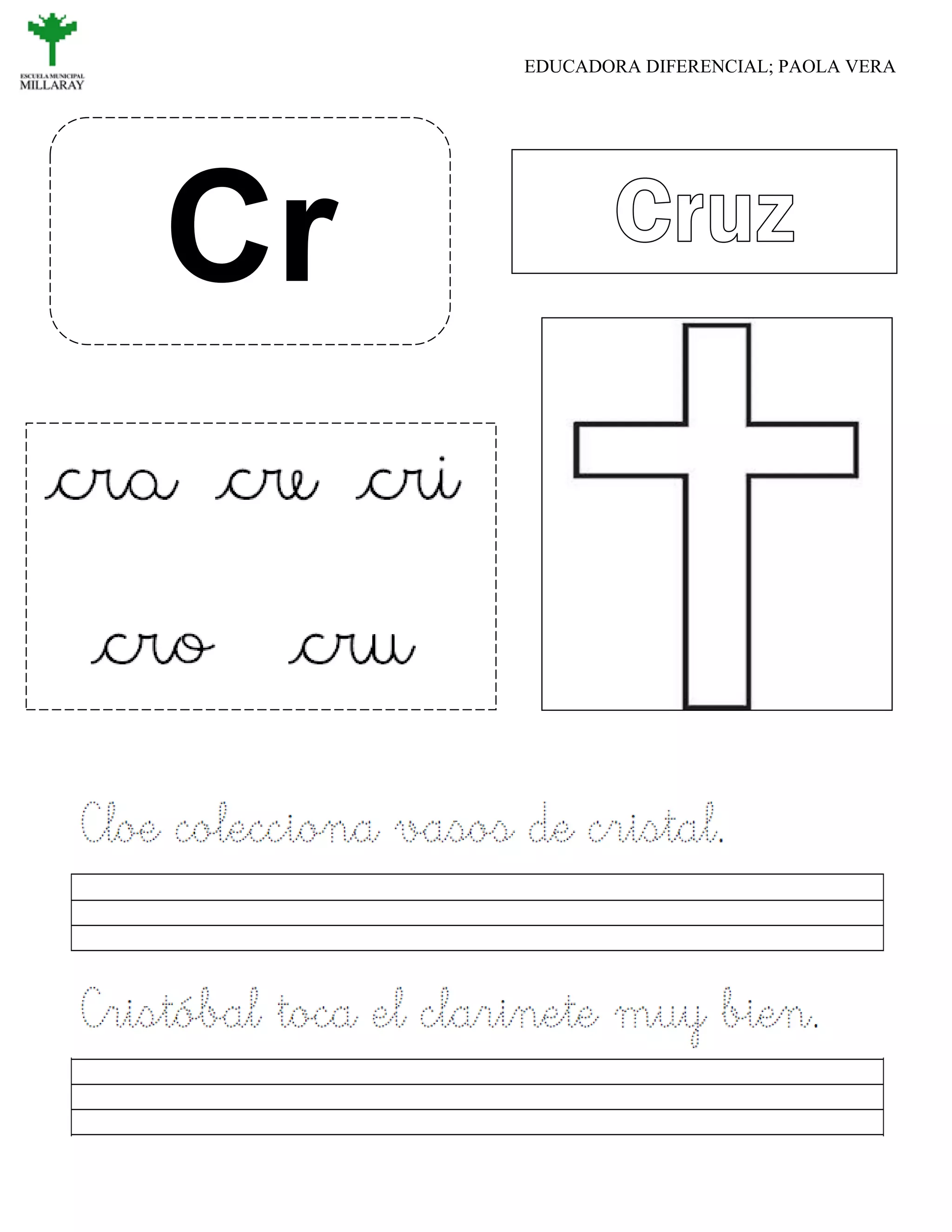 ESCUELA MUNICIPAL MILLARAY

EDUCADORA DIFERENCIAL; PAOLA VERA

Cr

Cruz

cra cre cri

cro cru

Cloe colecciona vasos de cristal.

Cristóbal toca el clarinete muy bien.